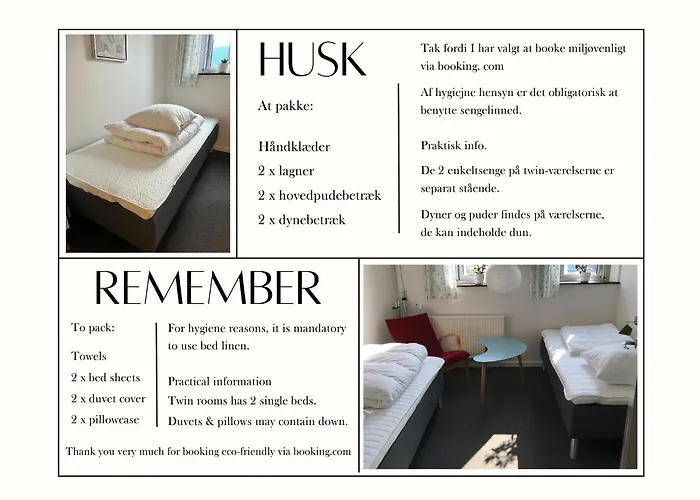 HUSK

At pakke:

Håndklæder
2 x lagner
2 x hovedpudebetræk
2 x dynebetræk

Tak fordi I har valgt at booke miljøvenligt via booking. com

Af hygiejne hensyn er det obligatorisk at benytte sengelinned.

Praktisk info.

De 2 enkeltsenge på twin-værelserne er separat stående.

Dyner og puder findes på værelserne, de kan indeholde dun.

REMEMBER

To pack:

Towels
2 x bed sheets
2 x duvet cover
2 x pillowcase

For hygiene reasons, it is mandatory to use bed linen.

Practical information
Twin rooms has 2 single beds.
Duvets & pillows may contain down.

Thank you very much for booking eco-friendly via booking.com